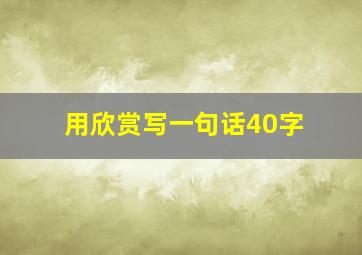 用欣赏写一句话40字